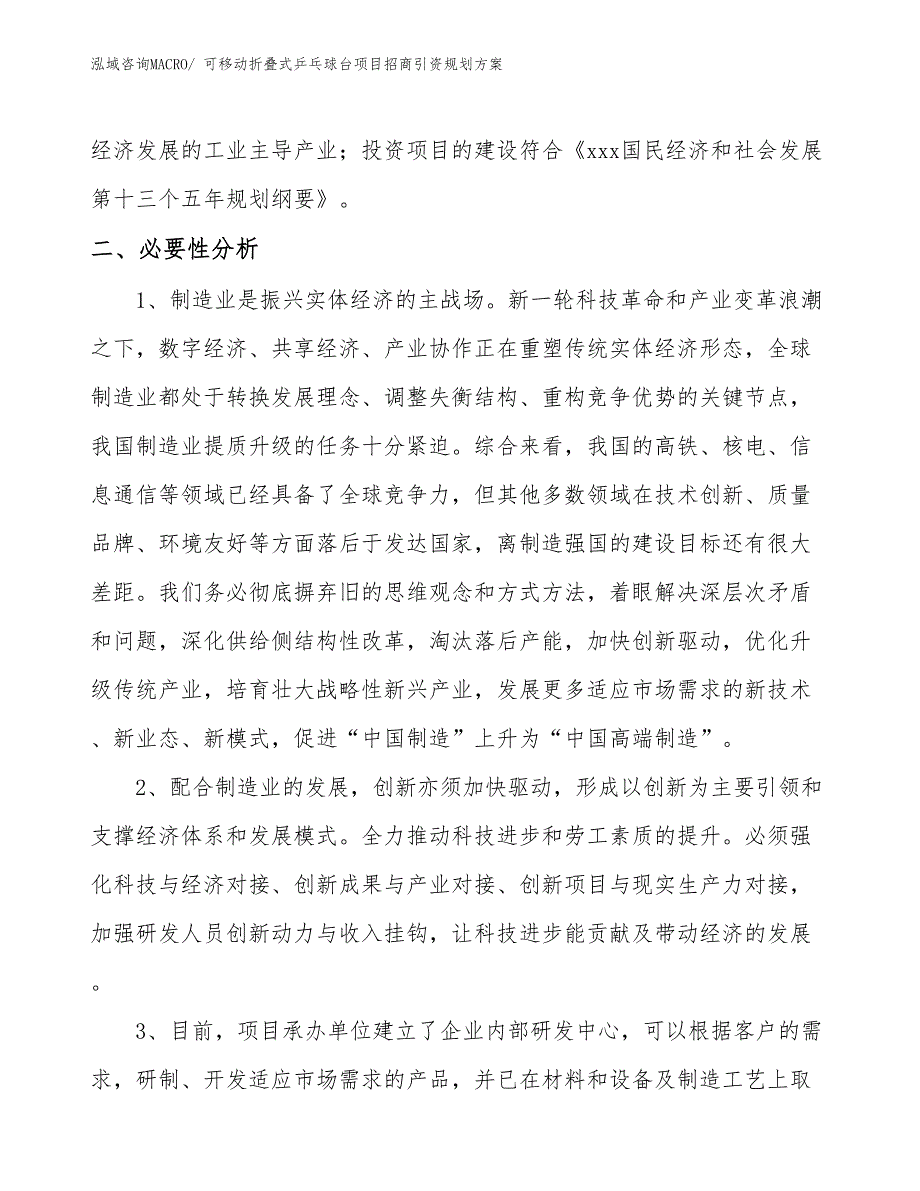 泓域咨询MACRO/ 可移动折叠式乒乓球台项目招商引资规划方案

经济发展的工业主导产业；投资项目的建设符合《xxx国民经济和社会发展第十三个五年规划纲要》。

二、必要性分析

1、制造业是振兴实体经济的主战场。新一轮科技革命和产业变革浪潮之下，数字经济、共享经济、产业协作正在重塑传统实体经济形态，全球制造业都处于转换发展理念、调整失衡结构、重构竞争优势的关键节点，我国制造业提质升级的任务十分紧迫。综合来看，我国的高铁、核电、信息通信等领域已经具备了全球竞争力，但其他多数领域在技术创新、质量品牌、环境友好等方面落后于发达国家，离制造强国的建设目标还有很大差距。我们务必彻底摒弃旧的思维观念和方式方法，着眼解决深层次矛盾和问题，深化供给侧结构性改革，淘汰落后产能，加快创新驱动，优化升级传统产业，培育壮大战略性新兴产业，发展更多适应市场需求的新技术、新业态、新模式，促进“中国制造”上升为“中国高端制造”。

2、配合制造业的发展，创新亦须加快驱动，形成以创新为主要引领和支撑经济体系和发展模式。全力推动科技进步和劳工素质的提升。必须强化科技与经济对接、创新成果与产业对接、创新项目与现实生产力对接，加强研发人员创新动力与收入挂钩，让科技进步能贡献及带动经济的发展。

3、目前，项目承办单位建立了企业内部研发中心，可以根据客户的需求，研制、开发适应市场需求的产品，并已在材料和设备及制造工艺上取